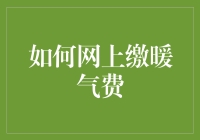 如何网上缴暖气费